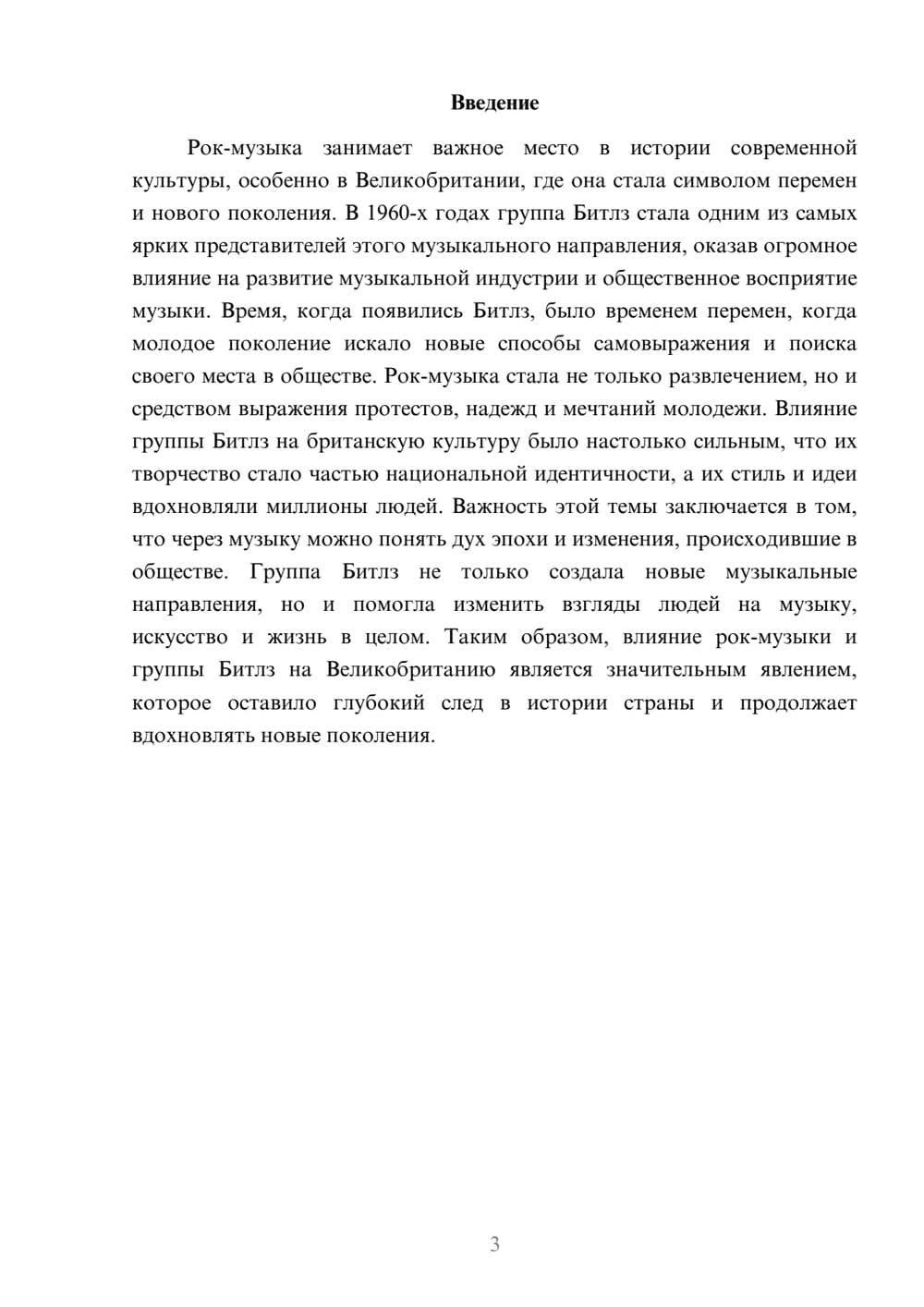 Введение

Рок-музыка занимает важное место в истории современной культуры, особенно в Великобритании, где она стала символом перемен и нового поколения. В 1960-х годах группа Битлз стала одним из самых ярких представителей этого музыкального направления, оказав огромное влияние на развитие музыкальной индустрии и общественное восприятие музыки. Время, когда появились Битлз, было временем перемен, когда молодое поколение искало новые способы самовыражения и поиска своего места в обществе. Рок-музыка стала не только развлечением, но и средством выражения протестов, надежд и мечтаний молодежи. Влияние группы Битлз на британскую культуру было настолько сильным, что их творчество стало частью национальной идентичности, а их стиль и идеи вдохновляли миллионы людей. Важность этой темы заключается в том, что через музыку можно понять дух эпохи и изменения, происходившие в обществе. Группа Битлз не только создала новые музыкальные направления, но и помогла изменить взгляды людей на музыку, искусство и жизнь в целом. Таким образом, влияние рок-музыки и группы Битлз на Великобританию является значительным явлением, которое оставило глубокий след в истории страны и продолжает вдохновлять новые поколения.

3